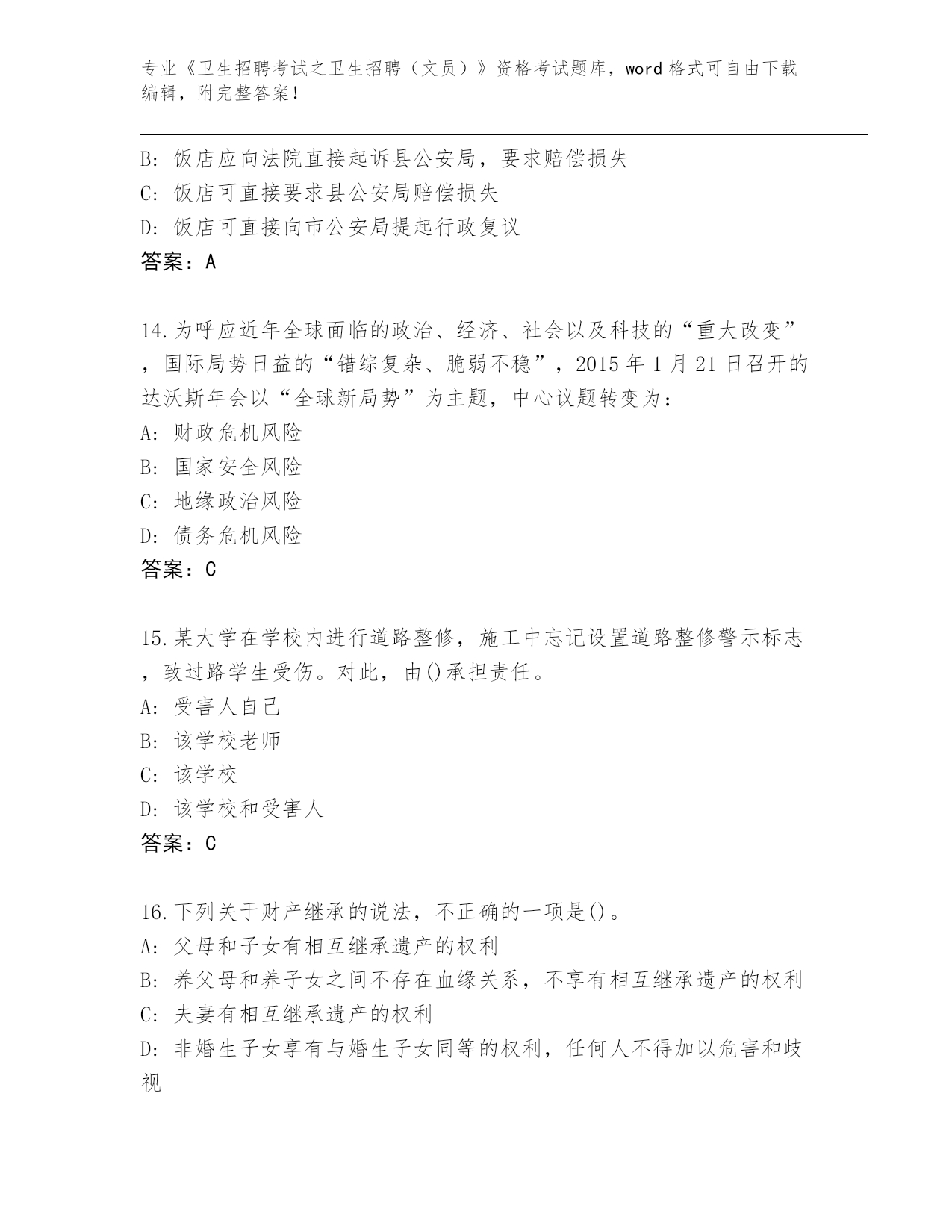 专业《卫生招聘考试之卫生招聘（文员）》资格考试题库，word 格式可自由下载编辑，附完整答案！

B: 饭店应向法院直接起诉县公安局，要求赔偿损失
C: 饭店可直接要求县公安局赔偿损失
D: 饭店可直接向市公安局提起行政复议
答案：A

14.为呼应近年全球面临的政治、经济、社会以及科技的“重大改变”，国际局势日益的“错综复杂、脆弱不稳”，2015 年 1 月 21 日召开的达沃斯年会以“全球新局势”为主题，中心议题转变为：
A: 财政危机风险
B: 国家安全风险
C: 地缘政治风险
D: 债务危机风险
答案：C

15.某大学在学校内进行道路整修，施工中忘记设置道路整修警示标志，致过路学生受伤。对此，由()承担责任。
A: 受害人自己
B: 该学校老师
C: 该学校
D: 该学校和受害人
答案：C

16.下列关于财产继承的说法，不正确的一项是()。
A: 父母和子女有相互继承遗产的权利
B: 养父母和养子女之间不存在血缘关系，不享有相互继承遗产的权利
C: 夫妻有相互继承遗产的权利
D: 非婚生子女享有与婚生子女同等的权利，任何人不得加以危害和歧视